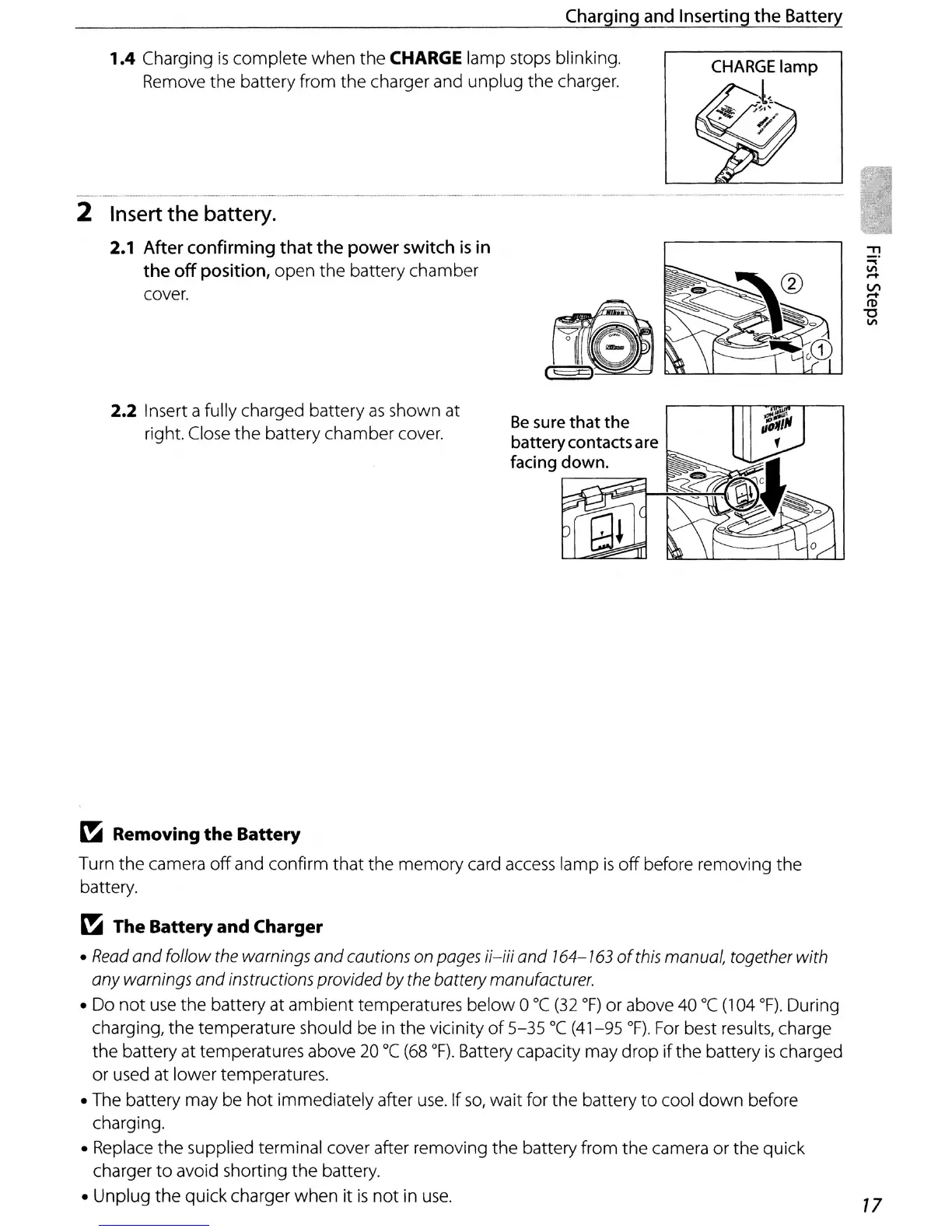 Charging and Inserting the Battery

**1.4** Charging is complete when the **CHARGE** lamp stops blinking. Remove the battery from the charger and unplug the charger.

CHARGE lamp

**2** Insert the battery.

**2.1** **After confirming that the power switch is in the off position,** open the battery chamber cover.

②

①

**2.2** Insert a fully charged battery as shown at right. Close the battery chamber cover.

Be sure that the battery contacts are facing down.

Nikon

First Steps

**Removing the Battery**

Turn the camera off and confirm that the memory card access lamp is off before removing the battery.

**The Battery and Charger**

• *Read and follow the warnings and cautions on pages ii–iii and 164–163 of this manual, together with any warnings and instructions provided by the battery manufacturer.*

• Do not use the battery at ambient temperatures below 0 °C (32 °F) or above 40 °C (104 °F). During charging, the temperature should be in the vicinity of 5–35 °C (41–95 °F). For best results, charge the battery at temperatures above 20 °C (68 °F). Battery capacity may drop if the battery is charged or used at lower temperatures.

• The battery may be hot immediately after use. If so, wait for the battery to cool down before charging.

• Replace the supplied terminal cover after removing the battery from the camera or the quick charger to avoid shorting the battery.

• Unplug the quick charger when it is not in use.

17